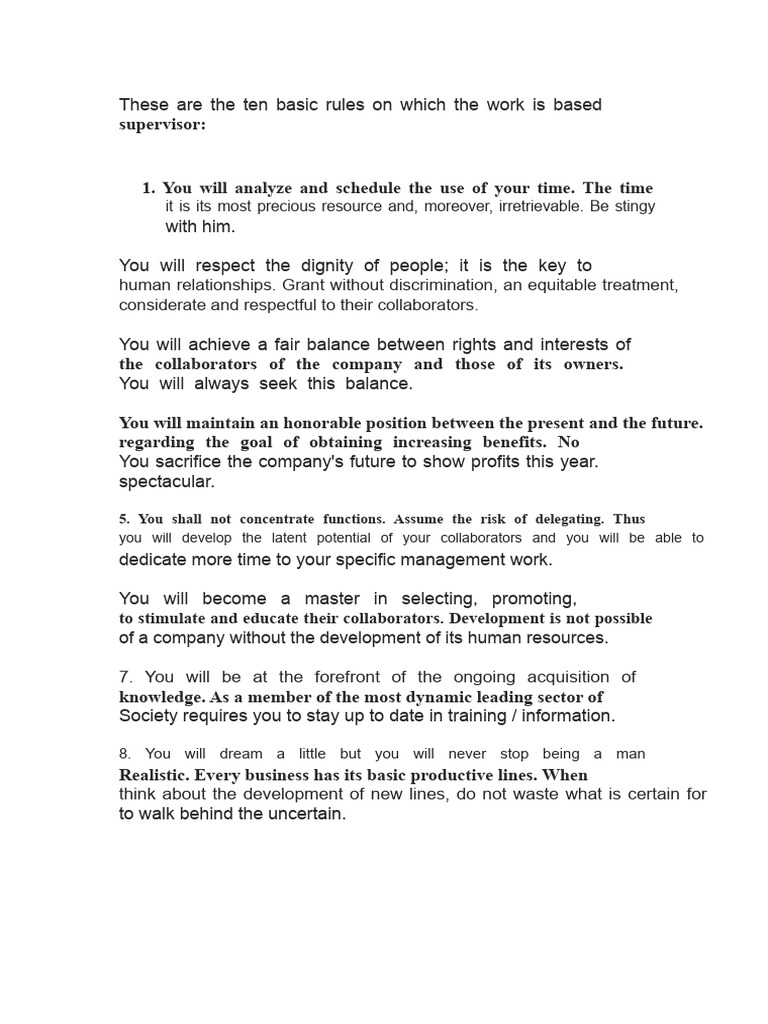 These are the ten basic rules on which the work is based supervisor:

1. You will analyze and schedule the use of your time. The time it is its most precious resource and, moreover, irretrievable. Be stingy with him.

You will respect the dignity of people; it is the key to human relationships. Grant without discrimination, an equitable treatment, considerate and respectful to their collaborators.

You will achieve a fair balance between rights and interests of the collaborators of the company and those of its owners. You will always seek this balance.

You will maintain an honorable position between the present and the future. regarding the goal of obtaining increasing benefits. No You sacrifice the company's future to show profits this year. spectacular.

5. You shall not concentrate functions. Assume the risk of delegating. Thus you will develop the latent potential of your collaborators and you will be able to dedicate more time to your specific management work.

You will become a master in selecting, promoting, to stimulate and educate their collaborators. Development is not possible of a company without the development of its human resources.

7. You will be at the forefront of the ongoing acquisition of knowledge. As a member of the most dynamic leading sector of Society requires you to stay up to date in training / information.

8. You will dream a little but you will never stop being a man Realistic. Every business has its basic productive lines. When think about the development of new lines, do not waste what is certain for to walk behind the uncertain.